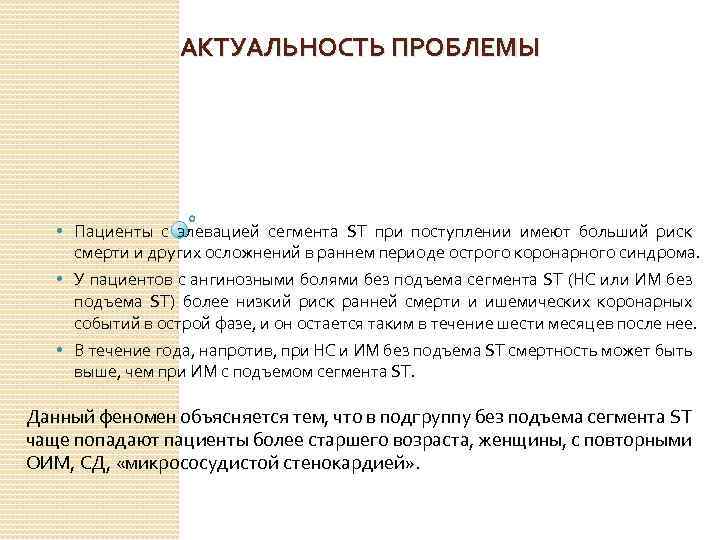 АКТУАЛЬНОСТЬ ПРОБЛЕМЫ

• Пациенты с элевацией сегмента ST при поступлении имеют больший риск смерти и других осложнений в раннем периоде острого коронарного синдрома.

• У пациентов с ангинозными болями без подъема сегмента ST (НС или ИМ без подъема ST) более низкий риск ранней смерти и ишемических коронарных событий в острой фазе, и он остается таким в течение шести месяцев после нее.

• В течение года, напротив, при НС и ИМ без подъема ST смертность может быть выше, чем при ИМ с подъемом сегмента ST.

Данный феномен объясняется тем, что в подгруппу без подъема сегмента ST чаще попадают пациенты более старшего возраста, женщины, с повторными ОИМ, СД, «микрососудистой стенокардией».